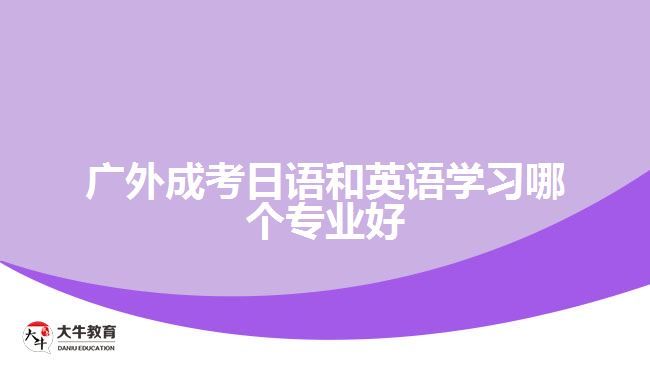 广外成考日语和英语学习哪个专业好

大牛
大牛教育
DANIU EDUCATION